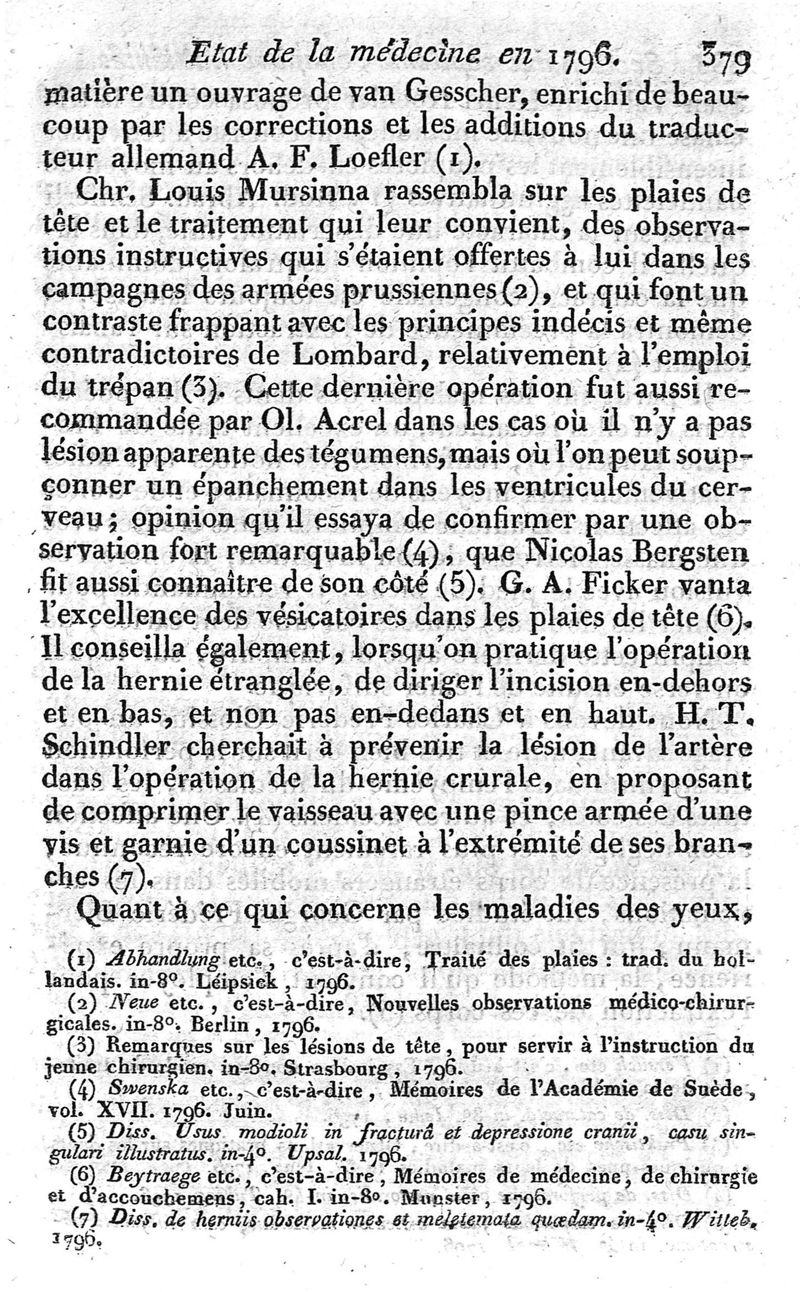 Etat de la médecine en 1796. 379

matière un ouvrage de van Gesscher, enrichi de beaucoup par les corrections et les additions du traducteur allemand A. F. Loefler (1).

Chr. Louis Mursinna rassembla sur les plaies de tête et le traitement qui leur convient, des observations instructives qui s'étaient offertes à lui dans les campagnes des armées prussiennes (2), et qui font un contraste frappant avec les principes indécis et même contradictoires de Lombard, relativement à l'emploi du trépan (3). Cette dernière opération fut aussi recommandée par Ol. Acrel dans les cas où il n'y a pas lésion apparente des tégumens, mais où l'on peut soupçonner un épanchement dans les ventricules du cerveau; opinion qu'il essaya de confirmer par une observation fort remarquable (4), que Nicolas Bergsten fit aussi connaître de son côté (5). G. A. Ficker vanta l'excellence des vésicatoires dans les plaies de tête (6). Il conseilla également, lorsqu'on pratique l'opération de la hernie étranglée, de diriger l'incision en-dehors et en bas, et non pas en-dedans et en haut. H. T. Schindler cherchait à prévenir la lésion de l'artère dans l'opération de la hernie crurale, en proposant de comprimer le vaisseau avec une pince armée d'une vis et garnie d'un coussinet à l'extrémité de ses branches (7).

Quant à ce qui concerne les maladies des yeux,

(1) Abhandlung etc., c'est-à-dire, Traité des plaies : trad. du hollandais. in-8°. Léipsick, 1796.
(2) Neue etc., c'est-à-dire, Nouvelles observations médico-chirurgicales. in-8°. Berlin, 1796.
(3) Remarques sur les lésions de tête, pour servir à l'instruction du jeune chirurgien. in-8°. Strasbourg, 1796.
(4) Swenska etc., c'est-à-dire, Mémoires de l'Académie de Suède, vol. XVII. 1796. Juin.
(5) Diss. Usus modioli in fracturâ et depressione cranii, casu singulari illustratus. in-4°. Upsal. 1796.
(6) Beytraege etc., c'est-à-dire, Mémoires de médecine, de chirurgie et d'accouchemens, cah. I. in-8°. Munster, 1796.
(7) Diss. de herniis observationes et meletemata quædam. in-4°. Witteb. 1796.